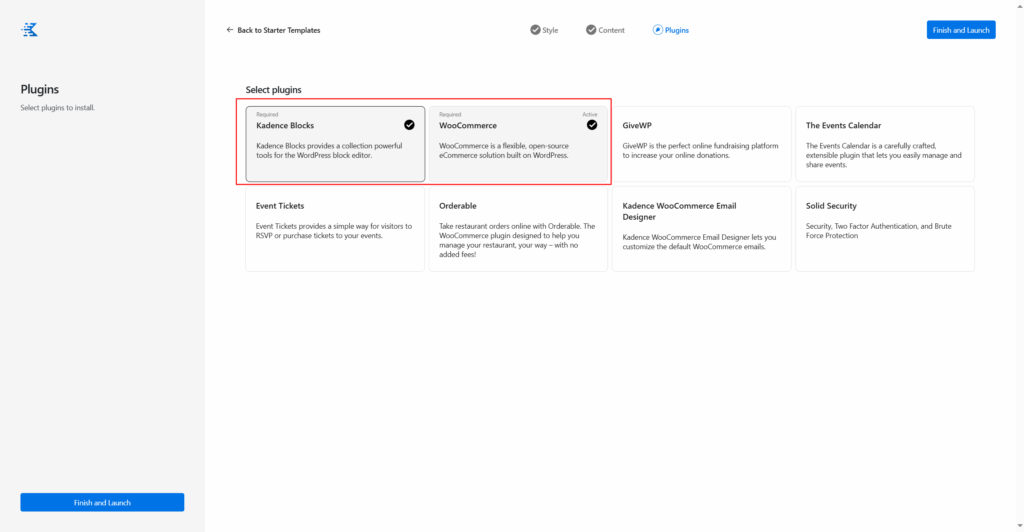 Plugins

Select plugins to install.

Finish and Launch

← Back to Starter Templates

Style Content Plugins

Finish and Launch

Select plugins

Required
Kadence Blocks
Kadence Blocks provides a collection powerful tools for the WordPress block editor.

Required
Active
WooCommerce
WooCommerce is a flexible, open-source eCommerce solution built on WordPress.

GiveWP
GiveWP is the perfect online fundraising platform to increase your online donations.

The Events Calendar
The Events Calendar is a carefully crafted, extensible plugin that lets you easily manage and share events.

Event Tickets
Event Tickets provides a simple way for visitors to RSVP or purchase tickets to your events.

Orderable
Take restaurant orders online with Orderable. The WooCommerce plugin designed to help you manage your restaurant, your way – with no added fees!

Kadence WooCommerce Email Designer
Kadence WooCommerce Email Designer lets you customize the default WooCommerce emails.

Solid Security
Security, Two Factor Authentication, and Brute Force Protection